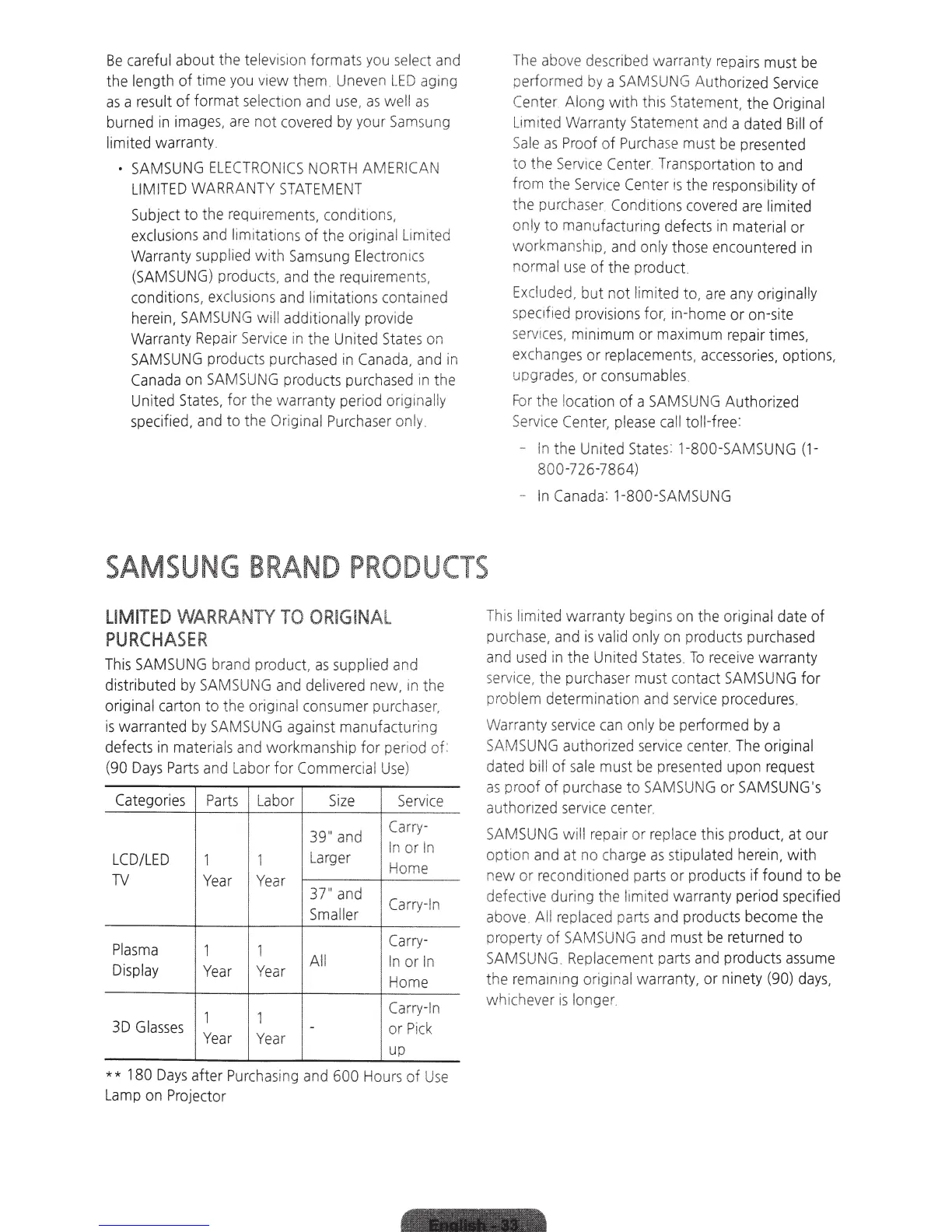 Be careful about the television formats you select and the length of time you view them. Uneven LED aging as a result of format selection and use, as well as burned in images, are not covered by your Samsung limited warranty.

• SAMSUNG ELECTRONICS NORTH AMERICAN LIMITED WARRANTY STATEMENT

Subject to the requirements, conditions, exclusions and limitations of the original Limited Warranty supplied with Samsung Electronics (SAMSUNG) products, and the requirements, conditions, exclusions and limitations contained herein, SAMSUNG will additionally provide Warranty Repair Service in the United States on SAMSUNG products purchased in Canada, and in Canada on SAMSUNG products purchased in the United States, for the warranty period originally specified, and to the Original Purchaser only.

The above described warranty repairs must be performed by a SAMSUNG Authorized Service Center. Along with this Statement, the Original Limited Warranty Statement and a dated Bill of Sale as Proof of Purchase must be presented to the Service Center. Transportation to and from the Service Center is the responsibility of the purchaser. Conditions covered are limited only to manufacturing defects in material or workmanship, and only those encountered in normal use of the product.

Excluded, but not limited to, are any originally specified provisions for, in-home or on-site services, minimum or maximum repair times, exchanges or replacements, accessories, options, upgrades, or consumables.

For the location of a SAMSUNG Authorized Service Center, please call toll-free:

- In the United States: 1-800-SAMSUNG (1-800-726-7864)
- In Canada: 1-800-SAMSUNG

SAMSUNG BRAND PRODUCTS

LIMITED WARRANTY TO ORIGINAL PURCHASER

This SAMSUNG brand product, as supplied and distributed by SAMSUNG and delivered new, in the original carton to the original consumer purchaser, is warranted by SAMSUNG against manufacturing defects in materials and workmanship for period of: (90 Days Parts and Labor for Commercial Use)

| Categories | Parts | Labor | Size | Service |
|---|---|---|---|---|
| LCD/LED TV | 1 Year | 1 Year | 39" and Larger | Carry-In or In Home |
| | | | 37" and Smaller | Carry-In |
| Plasma Display | 1 Year | 1 Year | All | Carry-In or In Home |
| 3D Glasses | 1 Year | 1 Year | - | Carry-In or Pick up |

** 180 Days after Purchasing and 600 Hours of Use Lamp on Projector

This limited warranty begins on the original date of purchase, and is valid only on products purchased and used in the United States. To receive warranty service, the purchaser must contact SAMSUNG for problem determination and service procedures.

Warranty service can only be performed by a SAMSUNG authorized service center. The original dated bill of sale must be presented upon request as proof of purchase to SAMSUNG or SAMSUNG's authorized service center.

SAMSUNG will repair or replace this product, at our option and at no charge as stipulated herein, with new or reconditioned parts or products if found to be defective during the limited warranty period specified above. All replaced parts and products become the property of SAMSUNG and must be returned to SAMSUNG. Replacement parts and products assume the remaining original warranty, or ninety (90) days, whichever is longer.

English - 33